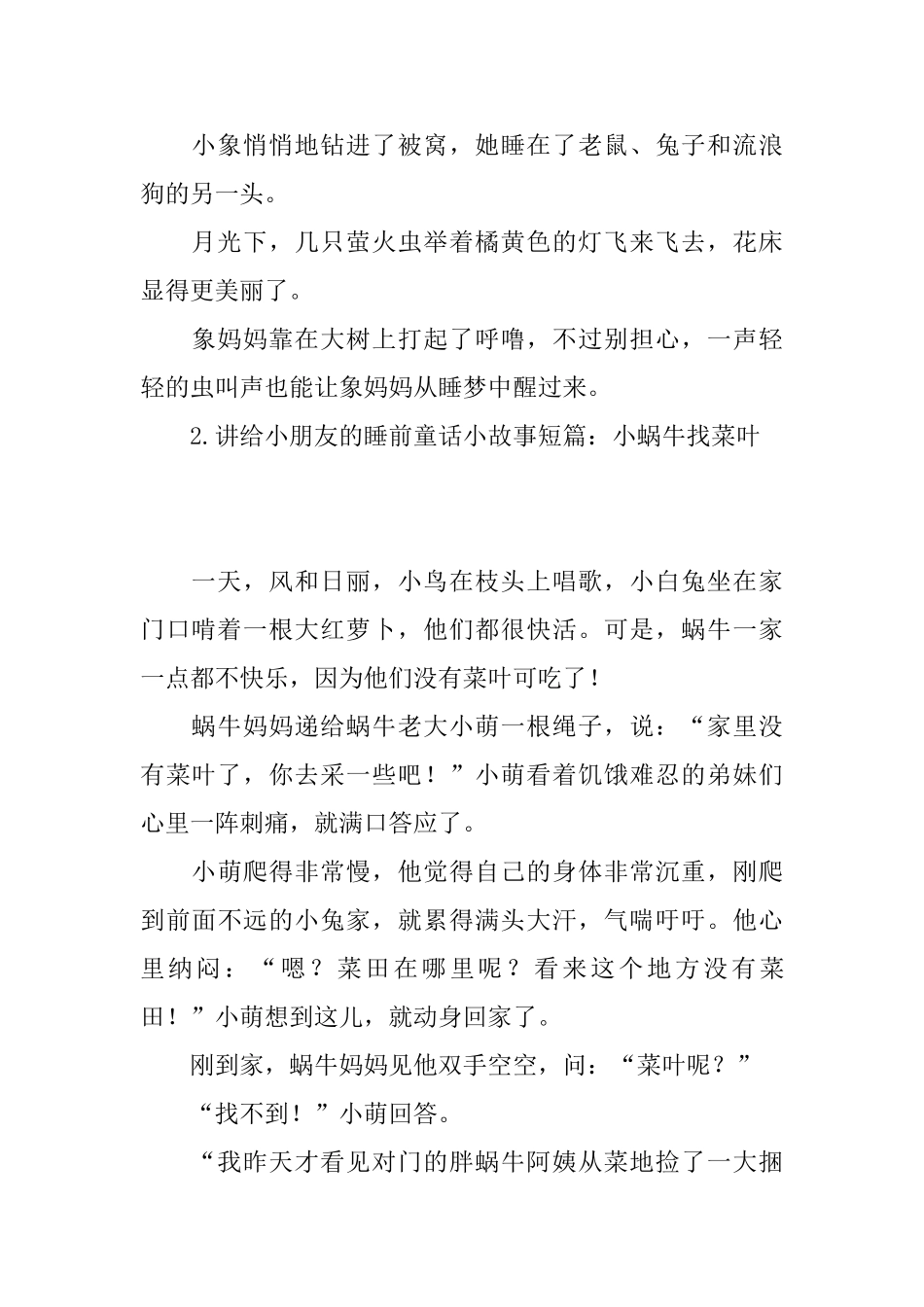 小象悄悄地钻进了被窝，她睡在了老鼠、兔子和流浪狗的另一头。

月光下，几只萤火虫举着橘黄色的灯飞来飞去，花床显得更美丽了。

象妈妈靠在大树上打起了呼噜，不过别担心，一声轻轻的虫叫声也能让象妈妈从睡梦中醒过来。

2.讲给小朋友的睡前童话小故事短篇：小蜗牛找菜叶

一天，风和日丽，小鸟在枝头上唱歌，小白兔坐在家门口啃着一根大红萝卜，他们都很快活。可是，蜗牛一家一点都不快乐，因为他们没有菜叶可吃了！

蜗牛妈妈递给蜗牛老大小萌一根绳子，说：“家里没有菜叶了，你去采一些吧！”小萌看着饥饿难忍的弟妹们心里一阵刺痛，就满口答应了。

小萌爬得非常慢，他觉得自己的身体非常沉重，刚爬到前面不远的小兔家，就累得满头大汗，气喘吁吁。他心里纳闷：“嗯？菜田在哪里呢？看来这个地方没有菜田！”小萌想到这儿，就动身回家了。

刚到家，蜗牛妈妈见他双手空空，问：“菜叶呢？”

“找不到！”小萌回答。

“我昨天才看见对门的胖蜗牛阿姨从菜地捡了一大捆